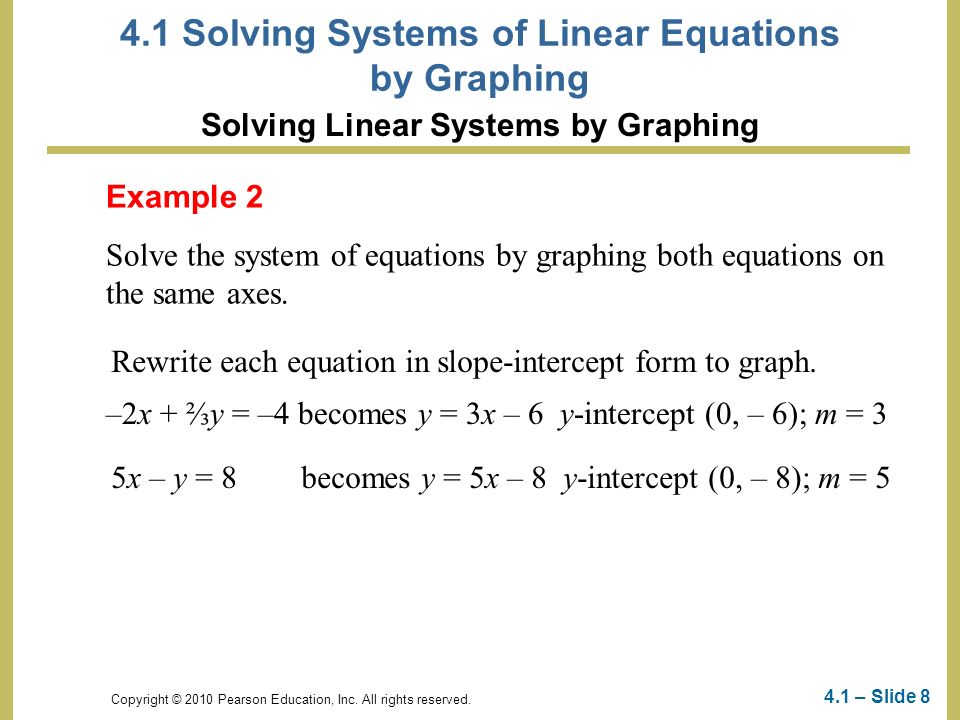 4.1 Solving Systems of Linear Equations by Graphing

Solving Linear Systems by Graphing

Example 2

Solve the system of equations by graphing both equations on the same axes.

Rewrite each equation in slope-intercept form to graph.

$-2x + \frac{2}{3}y = -4$ becomes $y = 3x - 6$ $y$-intercept $(0, -6)$; $m = 3$

$5x - y = 8$ becomes $y = 5x - 8$ $y$-intercept $(0, -8)$; $m = 5$

Copyright © 2010 Pearson Education, Inc. All rights reserved.

4.1 – Slide 8